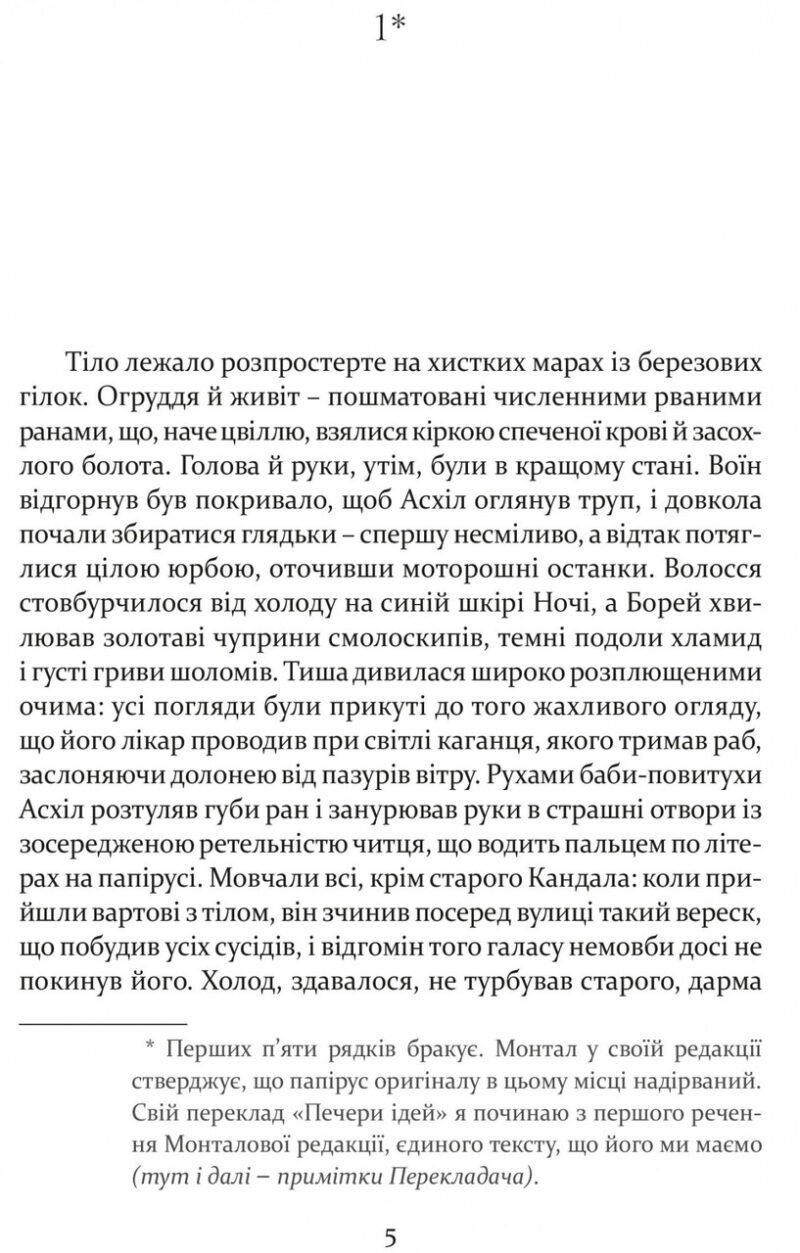 1*

Тіло лежало розпростерте на хистких марах із березових гілок. Огруддя й живіт – пошматовані численними рваними ранами, що, наче цвіллю, взялися кіркою спеченої крові й засохлого болота. Голова й руки, утім, були в кращому стані. Воїн відгорнув був покривало, щоб Асхіл оглянув труп, і довкола почали збиратися глядьки – спершу несміливо, а відтак потяглися цілою юрбою, оточивши моторошні останки. Волосся стовбурчилося від холоду на синій шкірі Ночі, а Борей хвилював золотаві чуприни смолоскипів, темні подоли хламид і густі гриви шоломів. Тиша дивилася широко розплющеними очима: усі погляди були прикуті до того жахливого огляду, що його лікар проводив при світлі каганця, якого тримав раб, заслоняючи долонею від пазурів вітру. Рухами баби-повитухи Асхіл розтуляв губи ран і занурював руки в страшні отвори із зосередженою ретельністю читця, що водить пальцем по літерах на папірусі. Мовчали всі, крім старого Кандала: коли прийшли вартові з тілом, він зчинив посеред вулиці такий вереск, що побудив усіх сусідів, і відгомін того галасу немовби досі не покинув його. Холод, здавалося, не турбував старого, дарма

* Перших п'яти рядків бракує. Монтал у своїй редакції стверджує, що папірус оригіналу в цьому місці надірваний. Свій переклад «Печери ідей» я починаю з першого речення Монталової редакції, єдиного тексту, що його ми маємо (тут і далі – примітки Перекладача).

5